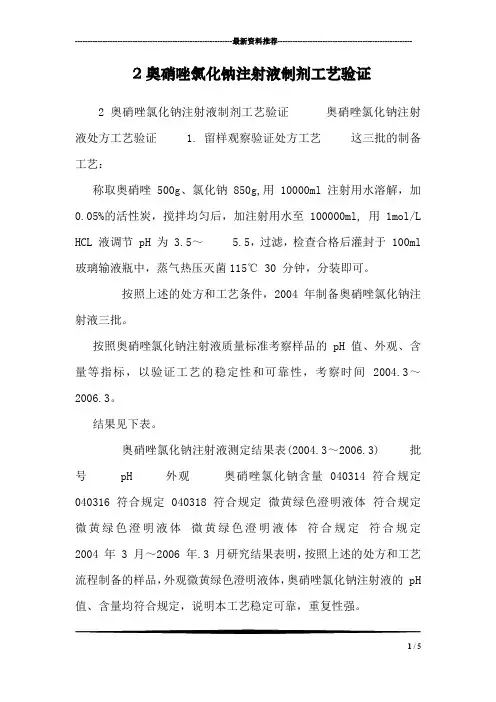 最新资料推荐

2 奥硝唑氯化钠注射液制剂工艺验证

2 奥硝唑氯化钠注射液制剂工艺验证　　奥硝唑氯化钠注射液处方工艺验证　　1. 留样观察验证处方工艺　　这三批的制备工艺：

称取奥硝唑 500g、氯化钠 850g,用 10000ml 注射用水溶解，加 0.05%的活性炭，搅拌均匀后，加注射用水至 100000ml, 用 1mol/L HCL 液调节 pH 为 3.5～　　5.5，过滤，检查合格后灌封于 100ml 玻璃输液瓶中，蒸气热压灭菌 115℃ 30 分钟，分装即可。

按照上述的处方和工艺条件，2004 年制备奥硝唑氯化钠注射液三批。

按照奥硝唑氯化钠注射液质量标准考察样品的 pH 值、外观、含量等指标，以验证工艺的稳定性和可靠性，考察时间 2004.3～2006.3。

结果见下表。

奥硝唑氯化钠注射液测定结果表(2004.3～2006.3)　　批号　　pH　　外观　　奥硝唑氯化钠含量 040314 符合规定 040316 符合规定 040318 符合规定 微黄绿色澄明液体 符合规定 微黄绿色澄明液体 微黄绿色澄明液体 符合规定 符合规定 2004 年 3 月～2006 年.3 月研究结果表明，按照上述的处方和工艺流程制备的样品，外观微黄绿色澄明液体，奥硝唑氯化钠注射液的 pH 值、含量均符合规定，说明本工艺稳定可靠，重复性强。

1 / 5